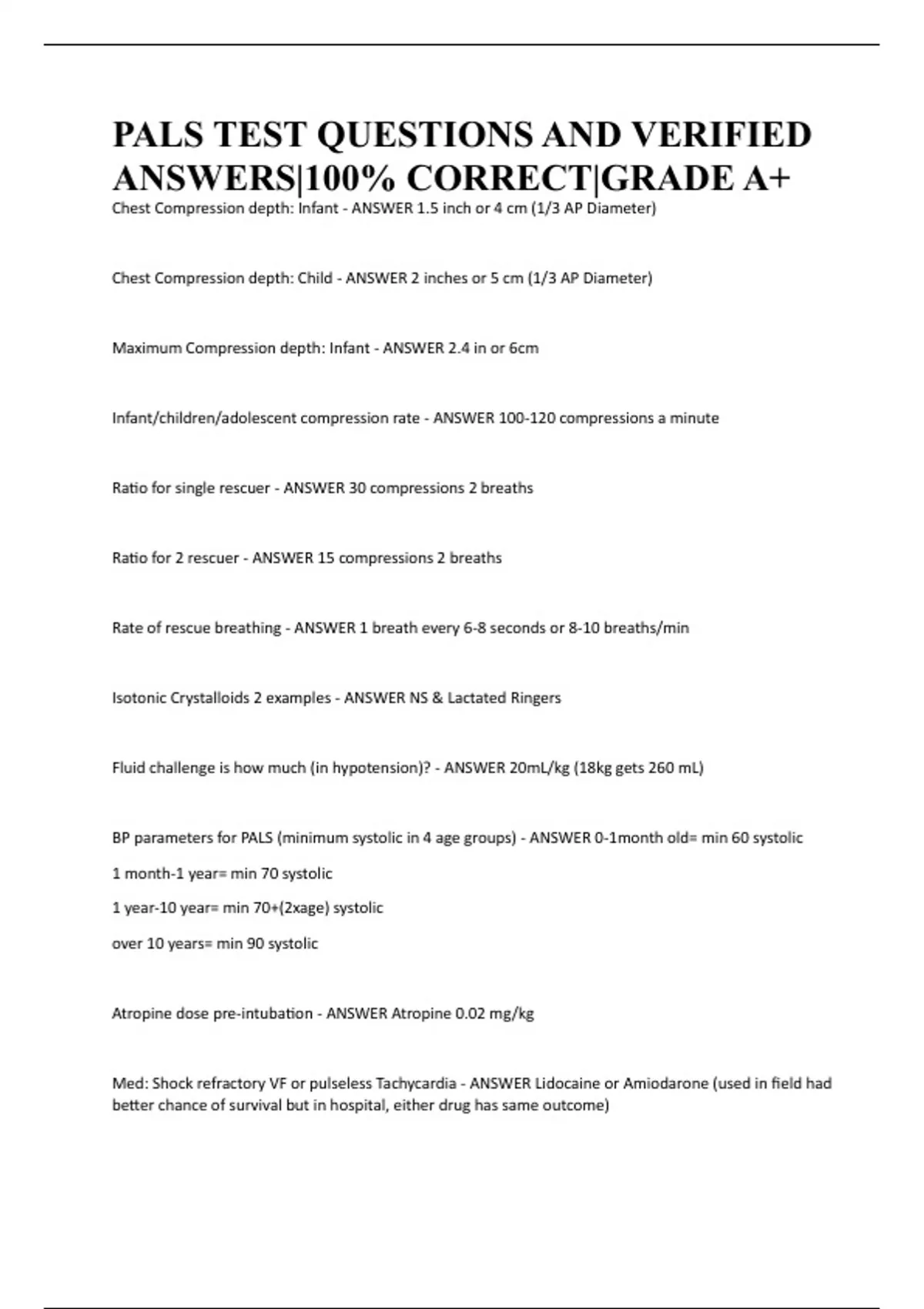 PALS TEST QUESTIONS AND VERIFIED ANSWERS|100% CORRECT|GRADE A+

Chest Compression depth: Infant - ANSWER 1.5 inch or 4 cm (1/3 AP Diameter)

Chest Compression depth: Child - ANSWER 2 inches or 5 cm (1/3 AP Diameter)

Maximum Compression depth: Infant - ANSWER 2.4 in or 6cm

Infant/children/adolescent compression rate - ANSWER 100-120 compressions a minute

Ratio for single rescuer - ANSWER 30 compressions 2 breaths

Ratio for 2 rescuer - ANSWER 15 compressions 2 breaths

Rate of rescue breathing - ANSWER 1 breath every 6-8 seconds or 8-10 breaths/min

Isotonic Crystalloids 2 examples - ANSWER NS & Lactated Ringers

Fluid challenge is how much (in hypotension)? - ANSWER 20mL/kg (18kg gets 260 mL)

BP parameters for PALS (minimum systolic in 4 age groups) - ANSWER 0-1month old= min 60 systolic

1 month-1 year= min 70 systolic

1 year-10 year= min 70+(2xage) systolic

over 10 years= min 90 systolic

Atropine dose pre-intubation - ANSWER Atropine 0.02 mg/kg

Med: Shock refractory VF or pulseless Tachycardia - ANSWER Lidocaine or Amiodarone (used in field had better chance of survival but in hospital, either drug has same outcome)